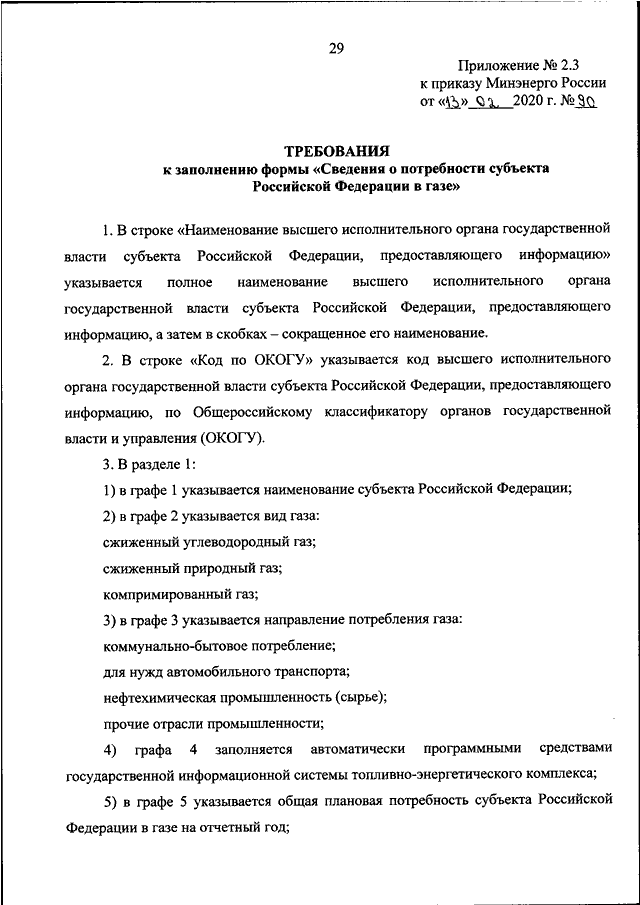 29

Приложение № 2.3
к приказу Минэнерго России
от «13» 02 2020 г. № 90

ТРЕБОВАНИЯ
к заполнению формы «Сведения о потребности субъекта Российской Федерации в газе»

1. В строке «Наименование высшего исполнительного органа государственной власти субъекта Российской Федерации, предоставляющего информацию» указывается полное наименование высшего исполнительного органа государственной власти субъекта Российской Федерации, предоставляющего информацию, а затем в скобках – сокращенное его наименование.

2. В строке «Код по ОКОГУ» указывается код высшего исполнительного органа государственной власти субъекта Российской Федерации, предоставляющего информацию, по Общероссийскому классификатору органов государственной власти и управления (ОКОГУ).

3. В разделе 1:

1) в графе 1 указывается наименование субъекта Российской Федерации;

2) в графе 2 указывается вид газа:

сжиженный углеводородный газ;

сжиженный природный газ;

компримированный газ;

3) в графе 3 указывается направление потребления газа:

коммунально-бытовое потребление;

для нужд автомобильного транспорта;

нефтехимическая промышленность (сырье);

прочие отрасли промышленности;

4) графа 4 заполняется автоматически программными средствами государственной информационной системы топливно-энергетического комплекса;

5) в графе 5 указывается общая плановая потребность субъекта Российской Федерации в газе на отчетный год;